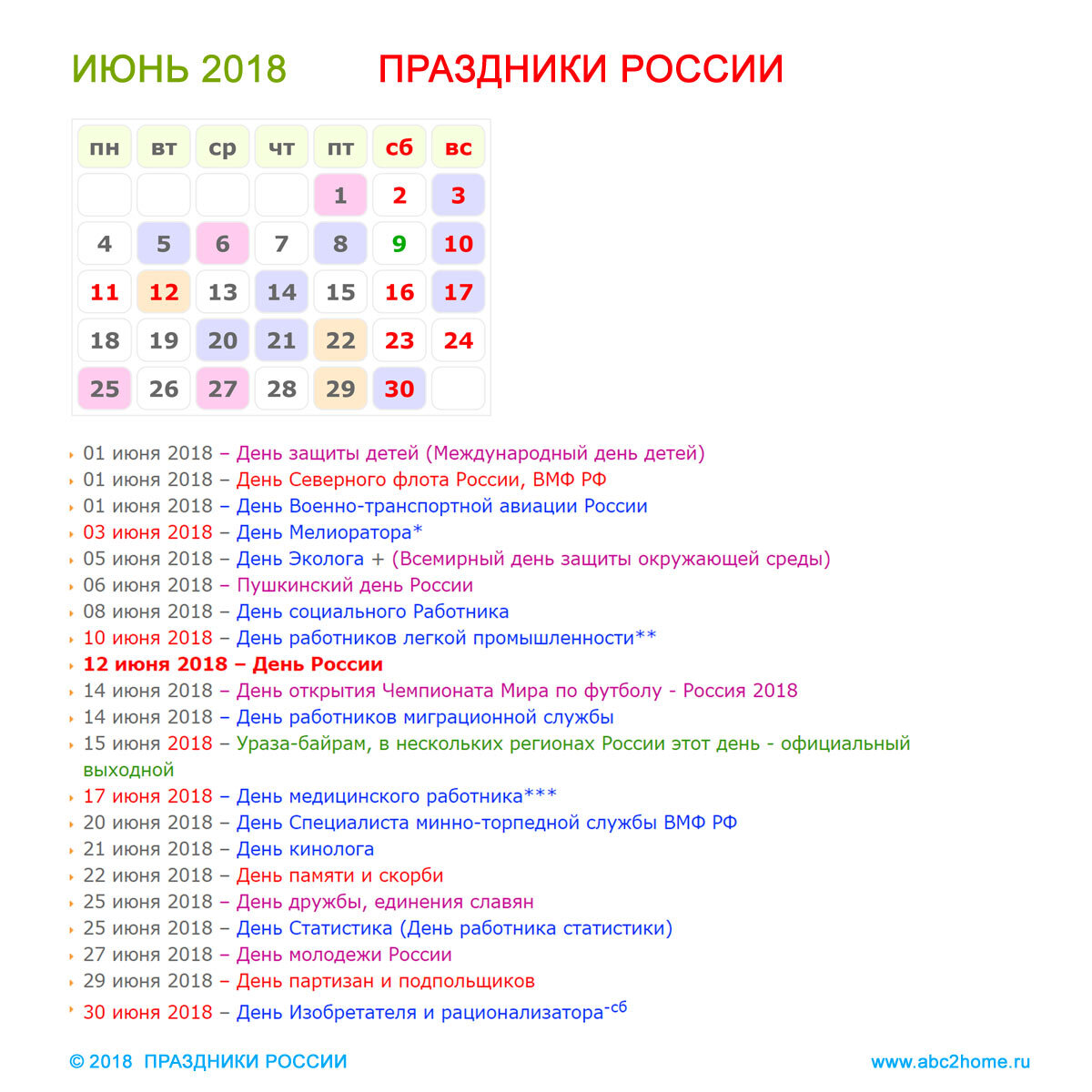 ИЮНЬ 2018 ПРАЗДНИКИ РОССИИ

| пн | вт | ср | чт | пт | сб | вс |
|---|---|---|---|---|---|---|
| | | | | 1 | 2 | 3 |
| 4 | 5 | 6 | 7 | 8 | 9 | 10 |
| 11 | 12 | 13 | 14 | 15 | 16 | 17 |
| 18 | 19 | 20 | 21 | 22 | 23 | 24 |
| 25 | 26 | 27 | 28 | 29 | 30 | |

01 июня 2018 – День защиты детей (Международный день детей)
01 июня 2018 – День Северного флота России, ВМФ РФ
01 июня 2018 – День Военно-транспортной авиации России
03 июня 2018 – День Мелиоратора*
05 июня 2018 – День Эколога + (Всемирный день защиты окружающей среды)
06 июня 2018 – Пушкинский день России
08 июня 2018 – День социального Работника
10 июня 2018 – День работников легкой промышленности**
12 июня 2018 – День России
14 июня 2018 – День открытия Чемпионата Мира по футболу - Россия 2018
14 июня 2018 – День работников миграционной службы
15 июня 2018 – Ураза-байрам, в нескольких регионах России этот день - официальный выходной
17 июня 2018 – День медицинского работника***
20 июня 2018 – День Специалиста минно-торпедной службы ВМФ РФ
21 июня 2018 – День кинолога
22 июня 2018 – День памяти и скорби
25 июня 2018 – День дружбы, единения славян
25 июня 2018 – День Статистика (День работника статистики)
27 июня 2018 – День молодежи России
29 июня 2018 – День партизан и подпольщиков
30 июня 2018 – День Изобретателя и рационализатора$^{-сб}$

© 2018 ПРАЗДНИКИ РОССИИ www.abc2home.ru